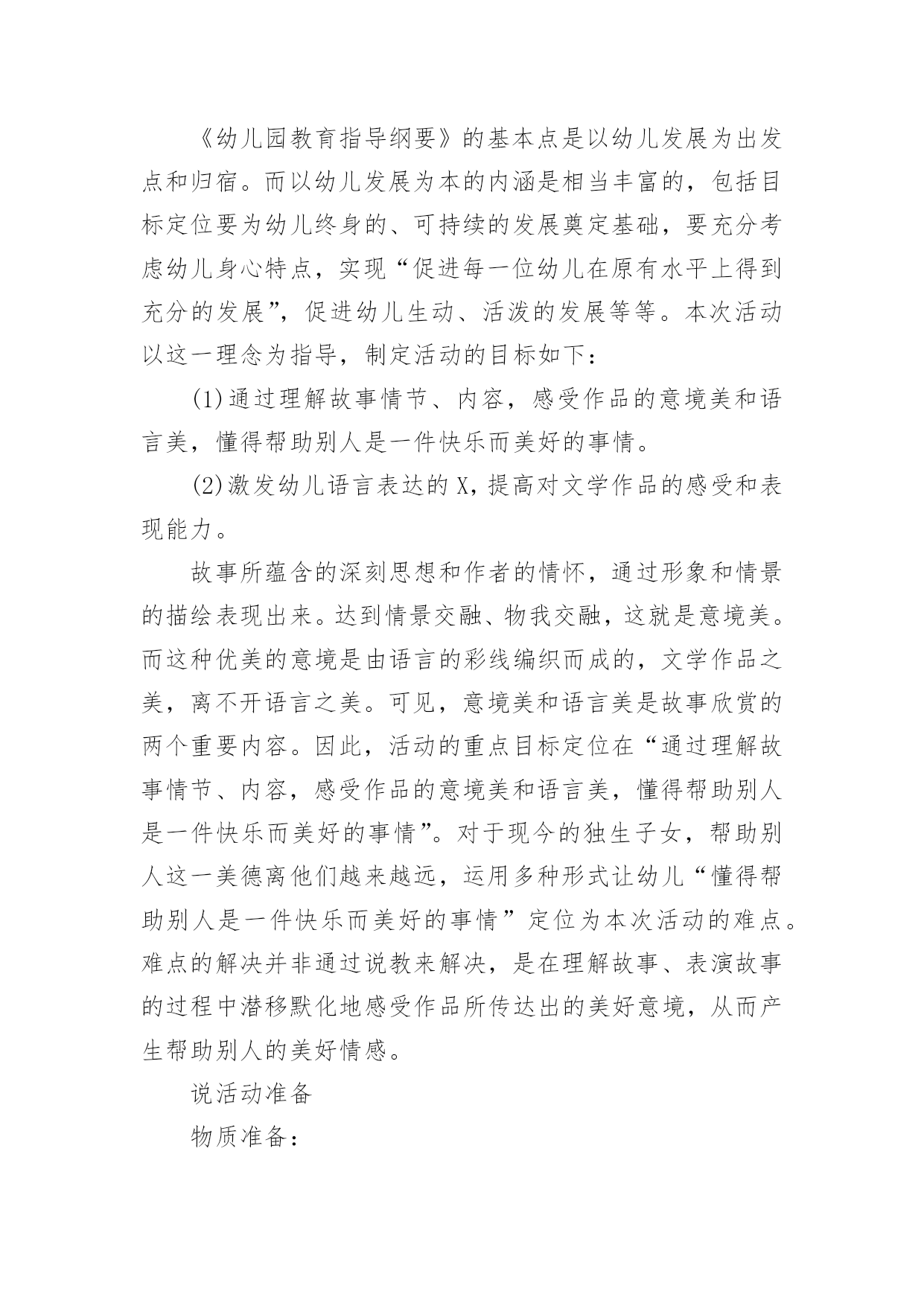 《幼儿园教育指导纲要》的基本点是以幼儿发展为出发点和归宿。而以幼儿发展为本的内涵是相当丰富的，包括目标定位要为幼儿终身的、可持续的发展奠定基础，要充分考虑幼儿身心特点，实现“促进每一位幼儿在原有水平上得到充分的发展”，促进幼儿生动、活泼的发展等等。本次活动以这一理念为指导，制定活动的目标如下：

(1)通过理解故事情节、内容，感受作品的意境美和语言美，懂得帮助别人是一件快乐而美好的事情。

(2)激发幼儿语言表达的X，提高对文学作品的感受和表现能力。

故事所蕴含的深刻思想和作者的情怀，通过形象和情景的描绘表现出来。达到情景交融、物我交融，这就是意境美。而这种优美的意境是由语言的彩线编织而成的，文学作品之美，离不开语言之美。可见，意境美和语言美是故事欣赏的两个重要内容。因此，活动的重点目标定位在“通过理解故事情节、内容，感受作品的意境美和语言美，懂得帮助别人是一件快乐而美好的事情”。对于现今的独生子女，帮助别人这一美德离他们越来越远，运用多种形式让幼儿“懂得帮助别人是一件快乐而美好的事情”定位为本次活动的难点。难点的解决并非通过说教来解决，是在理解故事、表演故事的过程中潜移默化地感受作品所传达出的美好意境，从而产生帮助别人的美好情感。

说活动准备

物质准备：